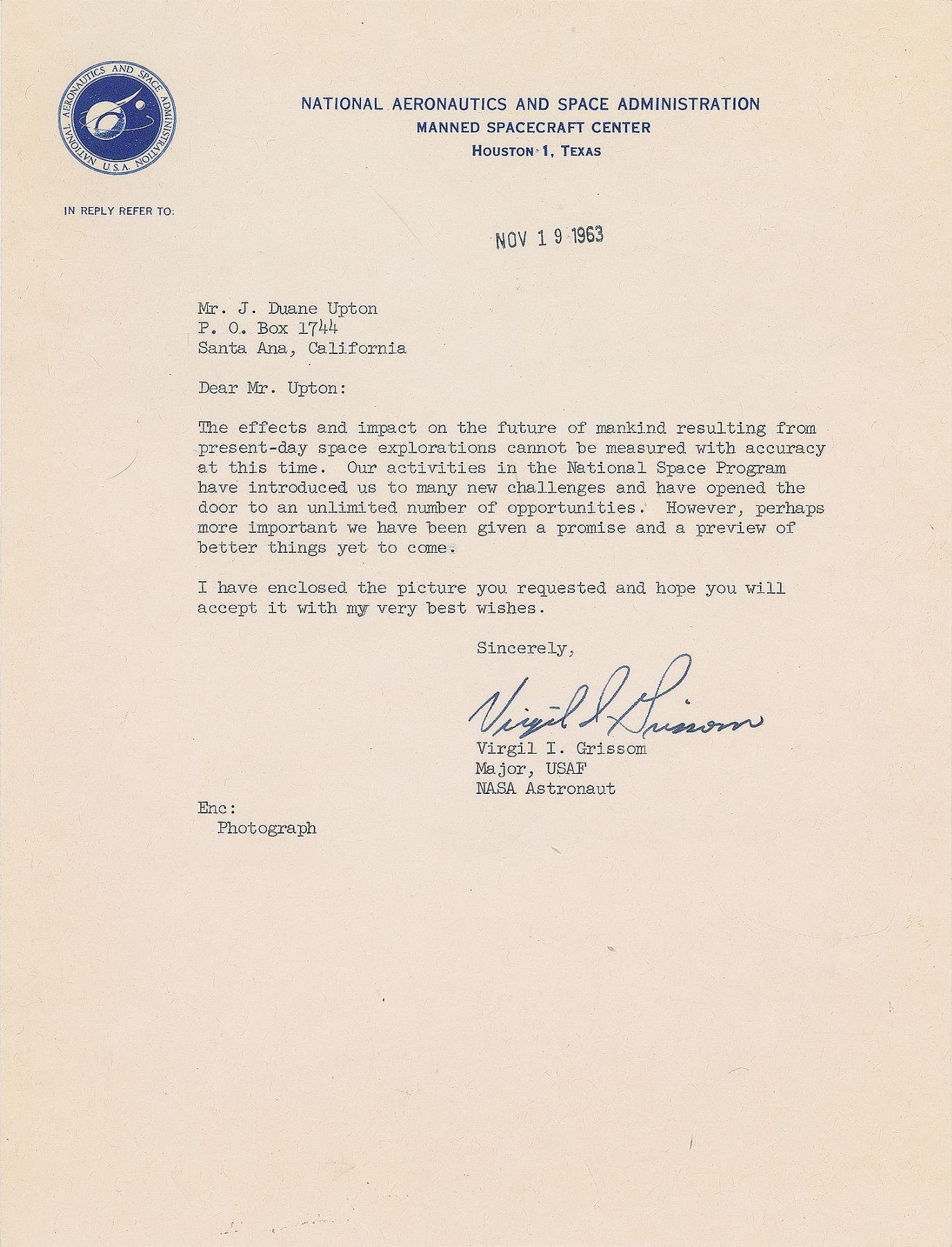 NATIONAL AERONAUTICS AND SPACE ADMINISTRATION U.S.A.

NATIONAL AERONAUTICS AND SPACE ADMINISTRATION
MANNED SPACECRAFT CENTER
HOUSTON 1, TEXAS

IN REPLY REFER TO:

NOV 19 1963

Mr. J. Duane Upton
P. O. Box 1744
Santa Ana, California

Dear Mr. Upton:

The effects and impact on the future of mankind resulting from present-day space explorations cannot be measured with accuracy at this time. Our activities in the National Space Program have introduced us to many new challenges and have opened the door to an unlimited number of opportunities. However, perhaps more important we have been given a promise and a preview of better things yet to come.

I have enclosed the picture you requested and hope you will accept it with my very best wishes.

Sincerely,

Virgil I Grissom

Virgil I. Grissom
Major, USAF
NASA Astronaut

Enc:
Photograph